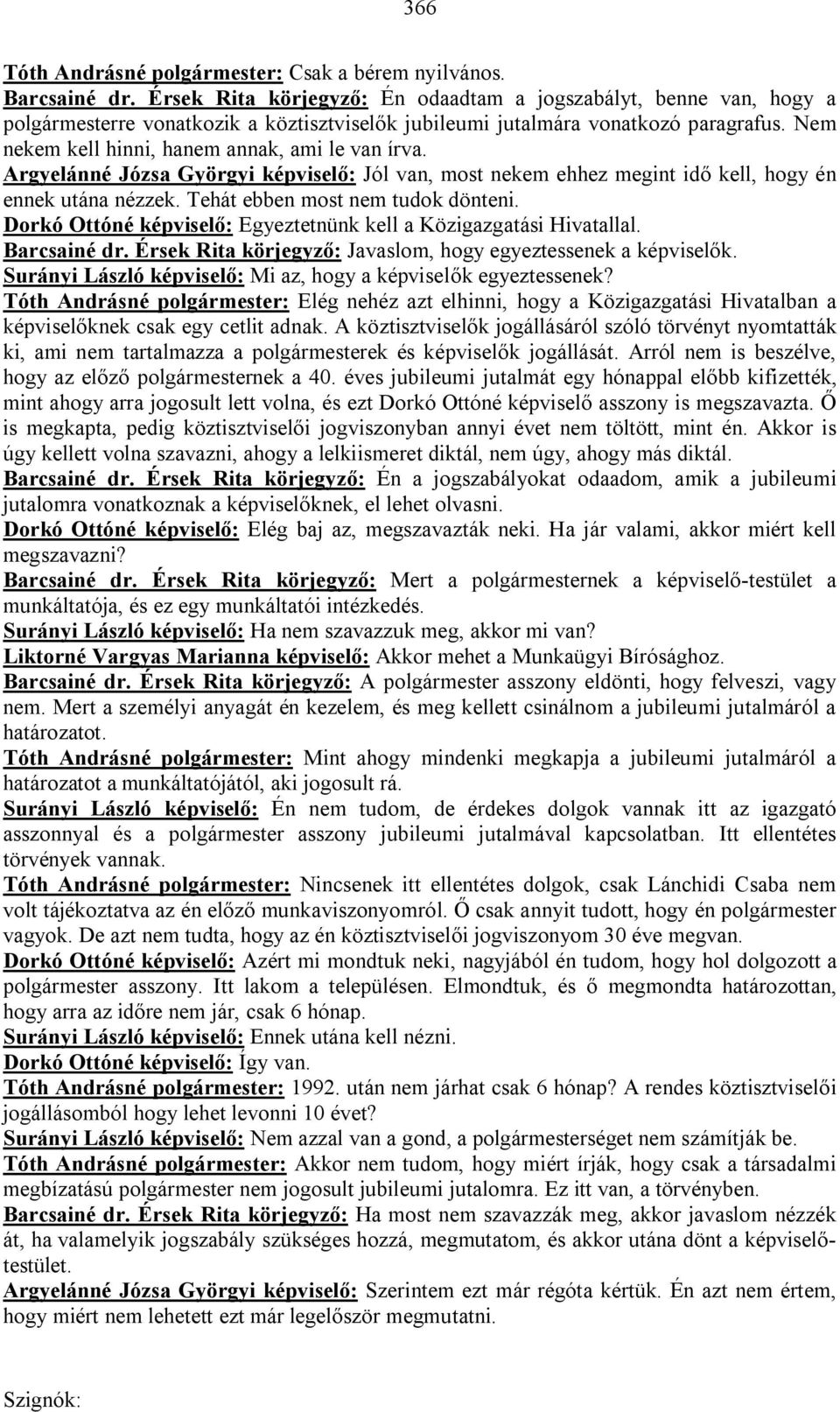 366

Tóth Andrásné polgármester: Csak a bérem nyilvános.
Barcsainé dr. Érsek Rita körjegyző: Én odaadtam a jogszabályt, benne van, hogy a polgármesterre vonatkozik a köztisztviselők jubileumi jutalmára vonatkozó paragrafus. Nem nekem kell hinni, hanem annak, ami le van írva.
Argyelánné Józsa Györgyi képviselő: Jól van, most nekem ehhez megint idő kell, hogy én ennek utána nézzek. Tehát ebben most nem tudok dönteni.
Dorkó Ottóné képviselő: Egyeztetnünk kell a Közigazgatási Hivatallal.
Barcsainé dr. Érsek Rita körjegyző: Javaslom, hogy egyeztessenek a képviselők.
Surányi László képviselő: Mi az, hogy a képviselők egyeztessenek?
Tóth Andrásné polgármester: Elég nehéz azt elhinni, hogy a Közigazgatási Hivatalban a képviselőknek csak egy cetlit adnak. A köztisztviselők jogállásáról szóló törvényt nyomtatták ki, ami nem tartalmazza a polgármesterek és képviselők jogállását. Arról nem is beszélve, hogy az előző polgármesternek a 40. éves jubileumi jutalmát egy hónappal előbb kifizették, mint ahogy arra jogosult lett volna, és ezt Dorkó Ottóné képviselő asszony is megszavazta. Ő is megkapta, pedig köztisztviselői jogviszonyban annyi évet nem töltött, mint én. Akkor is úgy kellett volna szavazni, ahogy a lelkiismeret diktál, nem úgy, ahogy más diktál.
Barcsainé dr. Érsek Rita körjegyző: Én a jogszabályokat odaadom, amik a jubileumi jutalomra vonatkoznak a képviselőknek, el lehet olvasni.
Dorkó Ottóné képviselő: Elég baj az, megszavazták neki. Ha jár valami, akkor miért kell megszavazni?
Barcsainé dr. Érsek Rita körjegyző: Mert a polgármesternek a képviselő-testület a munkáltatója, és ez egy munkáltatói intézkedés.
Surányi László képviselő: Ha nem szavazzuk meg, akkor mi van?
Liktorné Vargyas Marianna képviselő: Akkor mehet a Munkaügyi Bírósághoz.
Barcsainé dr. Érsek Rita körjegyző: A polgármester asszony eldönti, hogy felveszi, vagy nem. Mert a személyi anyagát én kezelem, és meg kellett csinálnom a jubileumi jutalmáról a határozatot.
Tóth Andrásné polgármester: Mint ahogy mindenki megkapja a jubileumi jutalmáról a határozatot a munkáltatójától, aki jogosult rá.
Surányi László képviselő: Én nem tudom, de érdekes dolgok vannak itt az igazgató asszonnyal és a polgármester asszony jubileumi jutalmával kapcsolatban. Itt ellentétes törvények vannak.
Tóth Andrásné polgármester: Nincsenek itt ellentétes dolgok, csak Lánchidi Csaba nem volt tájékoztatva az én előző munkaviszonyomról. Ő csak annyit tudott, hogy én polgármester vagyok. De azt nem tudta, hogy az én köztisztviselői jogviszonyom 30 éve megvan.
Dorkó Ottóné képviselő: Azért mi mondtuk neki, nagyjából én tudom, hogy hol dolgozott a polgármester asszony. Itt lakom a településen. Elmondtuk, és ő megmondta határozottan, hogy arra az időre nem jár, csak 6 hónap.
Surányi László képviselő: Ennek utána kell nézni.
Dorkó Ottóné képviselő: Így van.
Tóth Andrásné polgármester: 1992. után nem járhat csak 6 hónap? A rendes köztisztviselői jogállásomból hogy lehet levonni 10 évet?
Surányi László képviselő: Nem azzal van a gond, a polgármesterséget nem számítják be.
Tóth Andrásné polgármester: Akkor nem tudom, hogy miért írják, hogy csak a társadalmi megbízatású polgármester nem jogosult jubileumi jutalomra. Ez itt van, a törvényben.
Barcsainé dr. Érsek Rita körjegyző: Ha most nem szavazzák meg, akkor javaslom nézzék át, ha valamelyik jogszabály szükséges hozzá, megmutatom, és akkor utána dönt a képviselő-testület.
Argyelánné Józsa Györgyi képviselő: Szerintem ezt már régóta kértük. Én azt nem értem, hogy miért nem lehetett ezt már legelőször megmutatni.

Szignók: